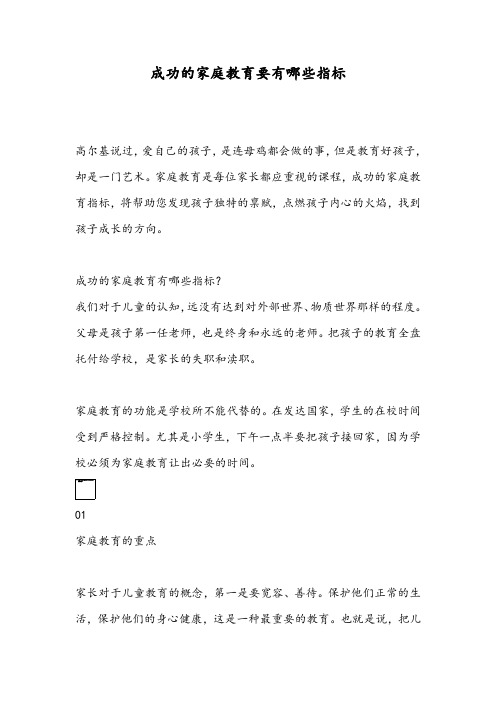 成功的家庭教育要有哪些指标

高尔基说过，爱自己的孩子，是连母鸡都会做的事，但是教育好孩子，却是一门艺术。家庭教育是每位家长都应重视的课程，成功的家庭教育指标，将帮助您发现孩子独特的禀赋，点燃孩子内心的火焰，找到孩子成长的方向。

成功的家庭教育有哪些指标？
我们对于儿童的认知，远没有达到对外部世界、物质世界那样的程度。父母是孩子第一任老师，也是终身和永远的老师。把孩子的教育全盘托付给学校，是家长的失职和渎职。

家庭教育的功能是学校所不能代替的。在发达国家，学生的在校时间受到严格控制。尤其是小学生，下午一点半要把孩子接回家，因为学校必须为家庭教育让出必要的时间。

01
家庭教育的重点

家长对于儿童教育的概念，第一是要宽容、善待。保护他们正常的生活，保护他们的身心健康，这是一种最重要的教育。也就是说，把儿